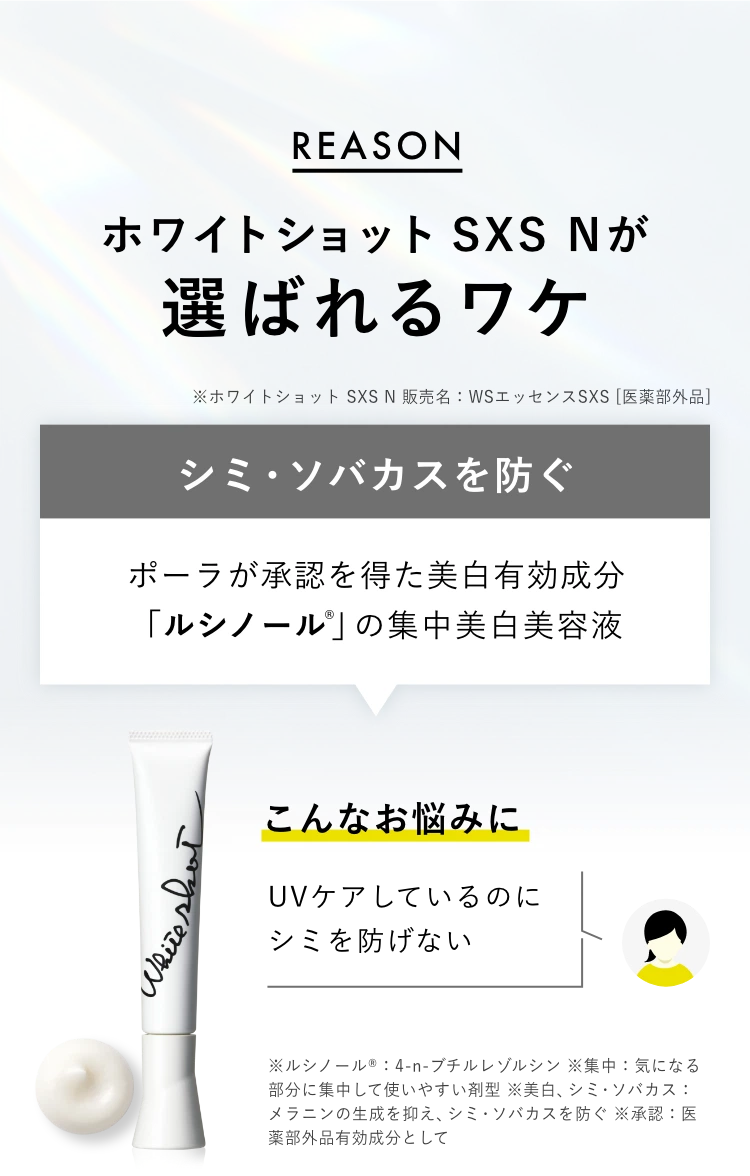 REASON

ホワイトショット SXS Nが
選ばれるワケ

※ホワイトショット SXS N 販売名：WSエッセンスSXS［医薬部外品］

シミ・ソバカスを防ぐ

ポーラが承認を得た美白有効成分
「ルシノール®」の集中美白美容液

White shot

こんなお悩みに

UVケアしているのに
シミを防げない

※ルシノール®：4-n-ブチルレゾルシン ※集中：気になる部分に集中して使いやすい剤型 ※美白、シミ・ソバカス：メラニンの生成を抑え、シミ・ソバカスを防ぐ ※承認：医薬部外品有効成分として